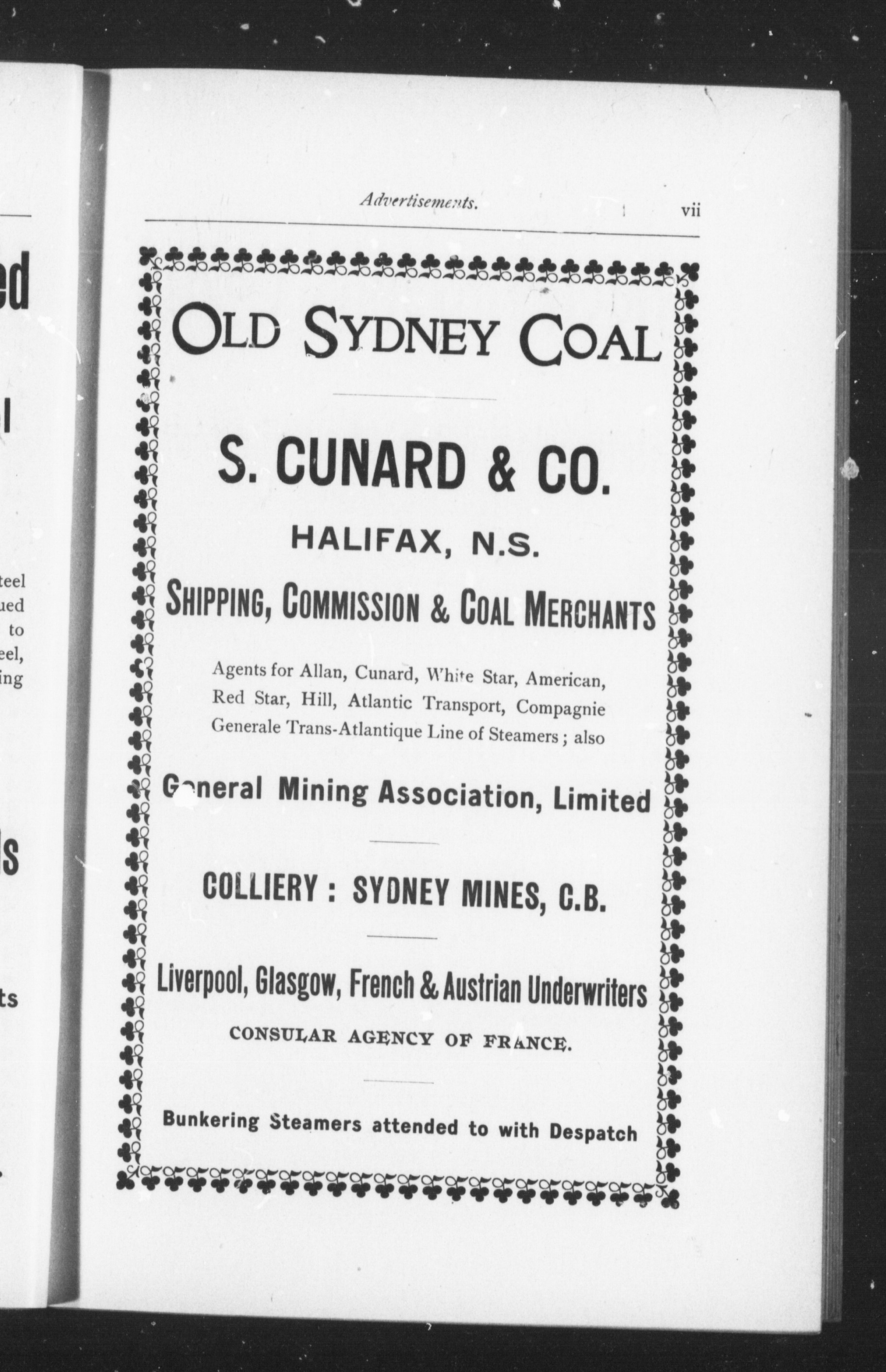 ed

l

teel
ued
to
eel,
ing

ls

ts

Advertisements. vii

OLD SYDNEY COAL

S. CUNARD & CO.

HALIFAX, N.S.

SHIPPING, COMMISSION & COAL MERCHANTS

Agents for Allan, Cunard, White Star, American, Red Star, Hill, Atlantic Transport, Compagnie Generale Trans-Atlantique Line of Steamers; also

General Mining Association, Limited

COLLIERY: SYDNEY MINES, C.B.

Liverpool, Glasgow, French & Austrian Underwriters

CONSULAR AGENCY OF FRANCE.

Bunkering Steamers attended to with Despatch